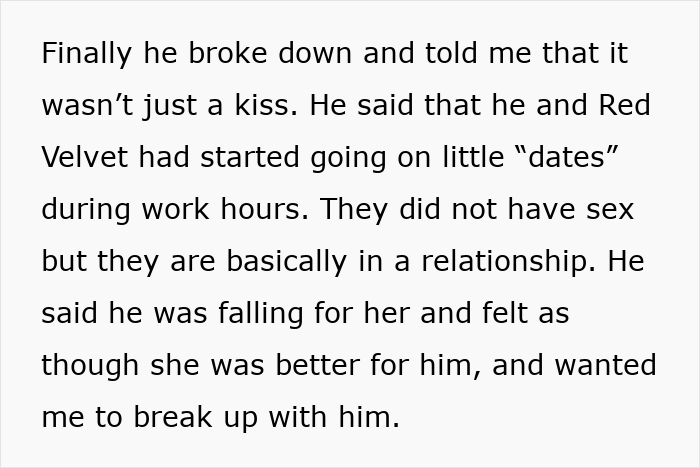 Finally he broke down and told me that it wasn’t just a kiss. He said that he and Red Velvet had started going on little “dates” during work hours. They did not have sex but they are basically in a relationship. He said he was falling for her and felt as though she was better for him, and wanted me to break up with him.